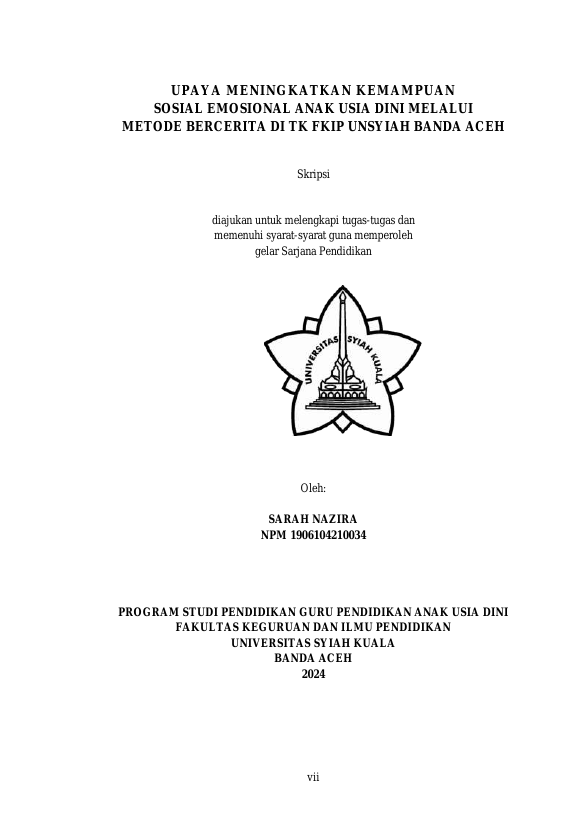 UPAYA MENINGKATKAN KEMAMPUAN
SOSIAL EMOSIONAL ANAK USIA DINI MELALUI
METODE BERCERITA DI TK FKIP UNSYIAH BANDA ACEH

Skripsi

diajukan untuk melengkapi tugas-tugas dan
memenuhi syarat-syarat guna memperoleh
gelar Sarjana Pendidikan

UNIVERSITAS SYIAH KUALA

Oleh:

SARAH NAZIRA
NPM 1906104210034

PROGRAM STUDI PENDIDIKAN GURU PENDIDIKAN ANAK USIA DINI
FAKULTAS KEGURUAN DAN ILMU PENDIDIKAN
UNIVERSITAS SYIAH KUALA
BANDA ACEH
2024

vii